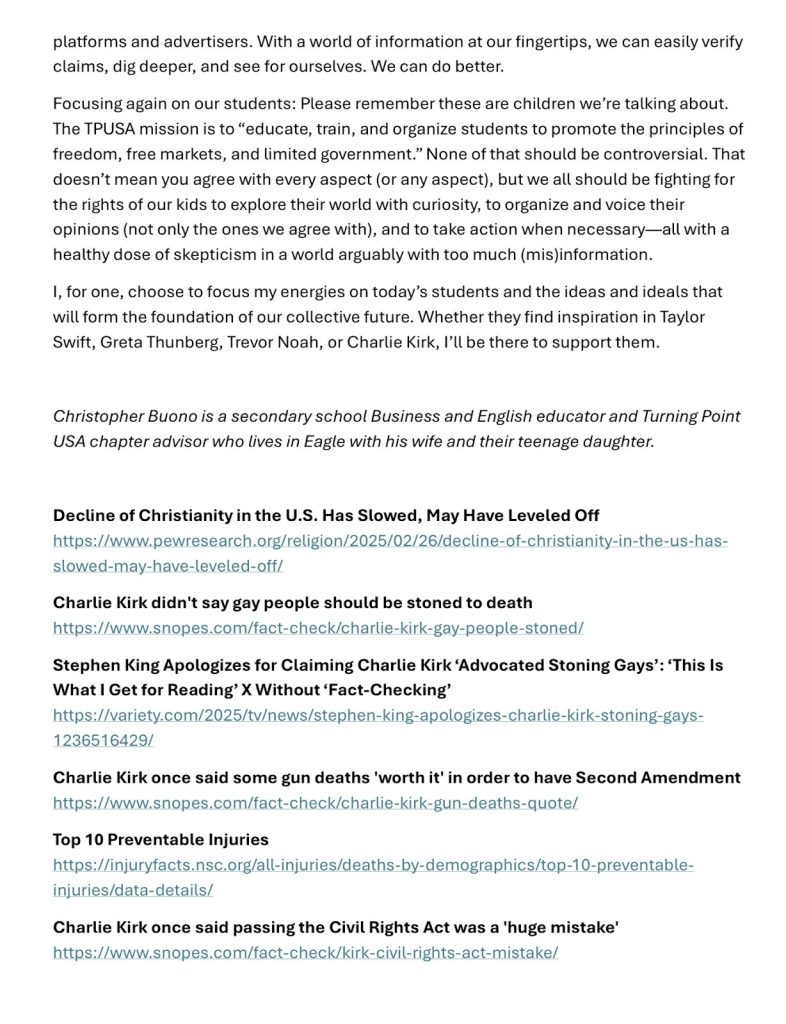 platforms and advertisers. With a world of information at our fingertips, we can easily verify claims, dig deeper, and see for ourselves. We can do better.

Focusing again on our students: Please remember these are children we're talking about. The TPUSA mission is to "educate, train, and organize students to promote the principles of freedom, free markets, and limited government." None of that should be controversial. That doesn't mean you agree with every aspect (or any aspect), but we all should be fighting for the rights of our kids to explore their world with curiosity, to organize and voice their opinions (not only the ones we agree with), and to take action when necessary—all with a healthy dose of skepticism in a world arguably with too much (mis)information.

I, for one, choose to focus my energies on today's students and the ideas and ideals that will form the foundation of our collective future. Whether they find inspiration in Taylor Swift, Greta Thunberg, Trevor Noah, or Charlie Kirk, I'll be there to support them.

Christopher Buono is a secondary school Business and English educator and Turning Point USA chapter advisor who lives in Eagle with his wife and their teenage daughter.

Decline of Christianity in the U.S. Has Slowed, May Have Leveled Off
https://www.pewresearch.org/religion/2025/02/26/decline-of-christianity-in-the-us-has-slowed-may-have-leveled-off/

Charlie Kirk didn't say gay people should be stoned to death
https://www.snopes.com/fact-check/charlie-kirk-gay-people-stoned/

Stephen King Apologizes for Claiming Charlie Kirk 'Advocated Stoning Gays': 'This Is What I Get for Reading' X Without 'Fact-Checking'
https://variety.com/2025/tv/news/stephen-king-apologizes-charlie-kirk-stoning-gays-1236516429/

Charlie Kirk once said some gun deaths 'worth it' in order to have Second Amendment
https://www.snopes.com/fact-check/charlie-kirk-gun-deaths-quote/

Top 10 Preventable Injuries
https://injuryfacts.nsc.org/all-injuries/deaths-by-demographics/top-10-preventable-injuries/data-details/

Charlie Kirk once said passing the Civil Rights Act was a 'huge mistake'
https://www.snopes.com/fact-check/kirk-civil-rights-act-mistake/